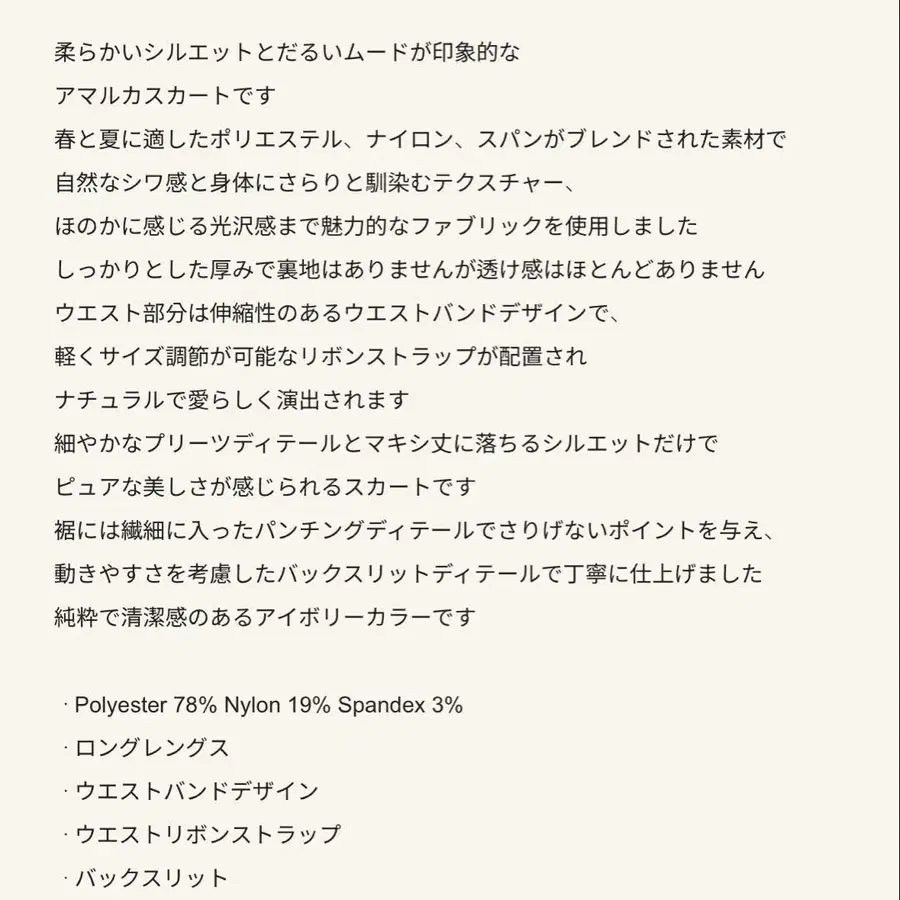 柔らかいシルエットとだるいムードが印象的な
アマルカスカートです
春と夏に適したポリエステル、ナイロン、スパンがブレンドされた素材で
自然なシワ感と身体にさらりと馴染むテクスチャー、
ほのかに感じる光沢感まで魅力的なファブリックを使用しました
しっかりとした厚みで裏地はありませんが透け感はほとんどありません
ウエスト部分は伸縮性のあるウエストバンドデザインで、
軽くサイズ調節が可能なリボンストラップが配置され
ナチュラルで愛らしく演出されます
細やかなプリーツディテールとマキシ丈に落ちるシルエットだけで
ピュアな美しさが感じられるスカートです
裾には繊細に入ったパンチングディテールでさりげないポイントを与え、
動きやすさを考慮したバックスリットディテールで丁寧に仕上げました
純粋で清潔感のあるアイボリーカラーです

· Polyester 78% Nylon 19% Spandex 3%
· ロングレングス
· ウエストバンドデザイン
· ウエストリボンストラップ
· バックスリット